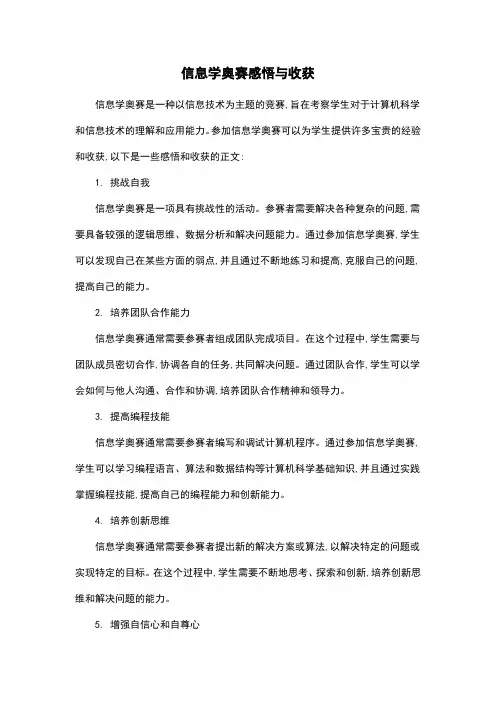 信息学奥赛感悟与收获

信息学奥赛是一种以信息技术为主题的竞赛，旨在考察学生对于计算机科学和信息技术的理解和应用能力。参加信息学奥赛可以为学生提供许多宝贵的经验和收获，以下是一些感悟和收获的正文：

1. 挑战自我

信息学奥赛是一项具有挑战性的活动。参赛者需要解决各种复杂的问题，需要具备较强的逻辑思维、数据分析和解决问题能力。通过参加信息学奥赛，学生可以发现自己在某些方面的弱点，并且通过不断地练习和提高，克服自己的问题，提高自己的能力。

2. 培养团队合作能力

信息学奥赛通常需要参赛者组成团队完成项目。在这个过程中，学生需要与团队成员密切合作，协调各自的任务，共同解决问题。通过团队合作，学生可以学会如何与他人沟通、合作和协调，培养团队合作精神和领导力。

3. 提高编程技能

信息学奥赛通常需要参赛者编写和调试计算机程序。通过参加信息学奥赛，学生可以学习编程语言、算法和数据结构等计算机科学基础知识，并且通过实践掌握编程技能，提高自己的编程能力和创新能力。

4. 培养创新思维

信息学奥赛通常需要参赛者提出新的解决方案或算法，以解决特定的问题或实现特定的目标。在这个过程中，学生需要不断地思考、探索和创新，培养创新思维和解决问题的能力。

5. 增强自信心和自尊心